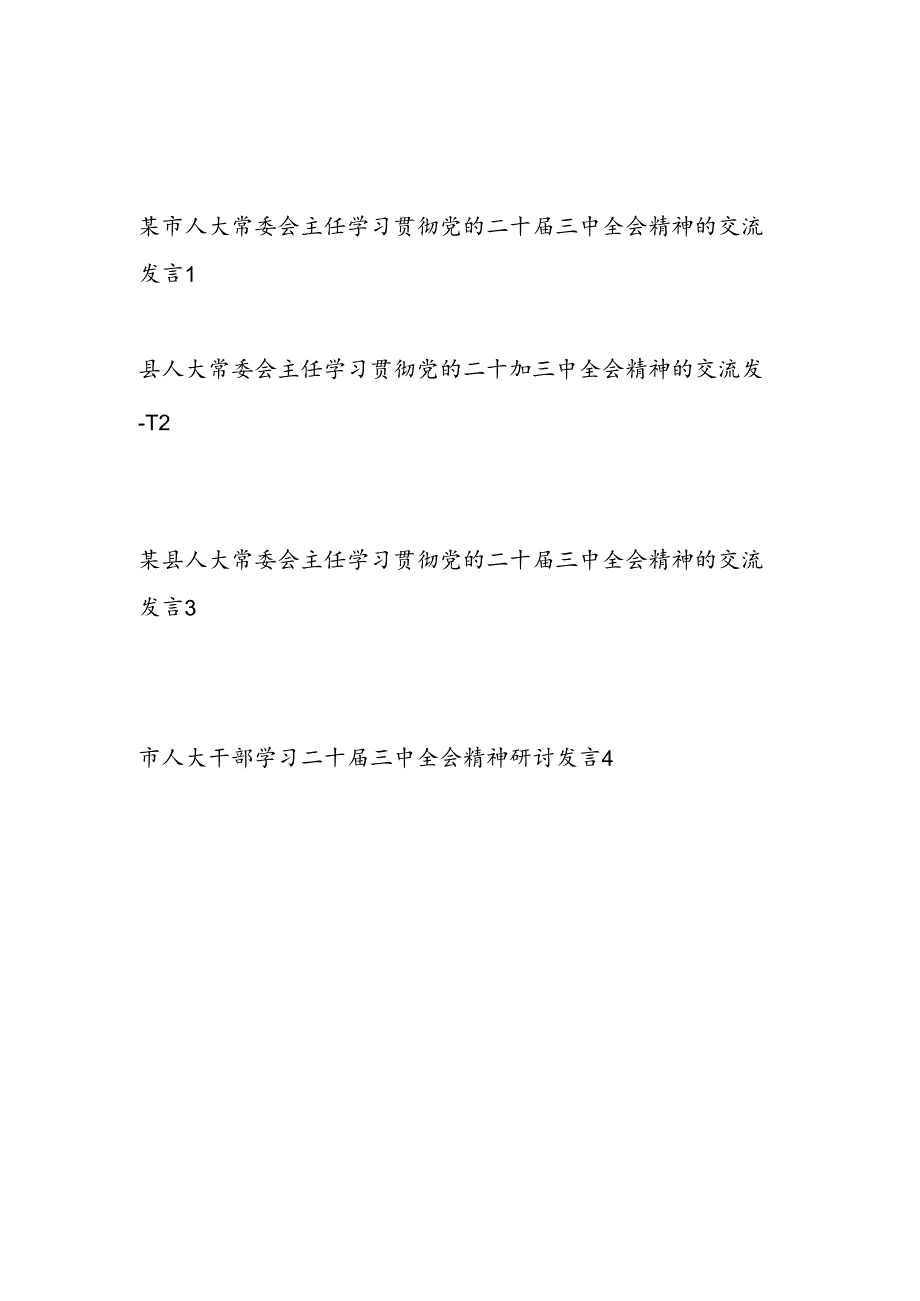 某市人大常委会主任学习贯彻党的二十届三中全会精神的交流发言1

县人大常委会主任学习贯彻党的二十加三中全会精神的交流发-T2

某县人大常委会主任学习贯彻党的二十届三中全会精神的交流发言3

市人大干部学习二十届三中全会精神研讨发言4